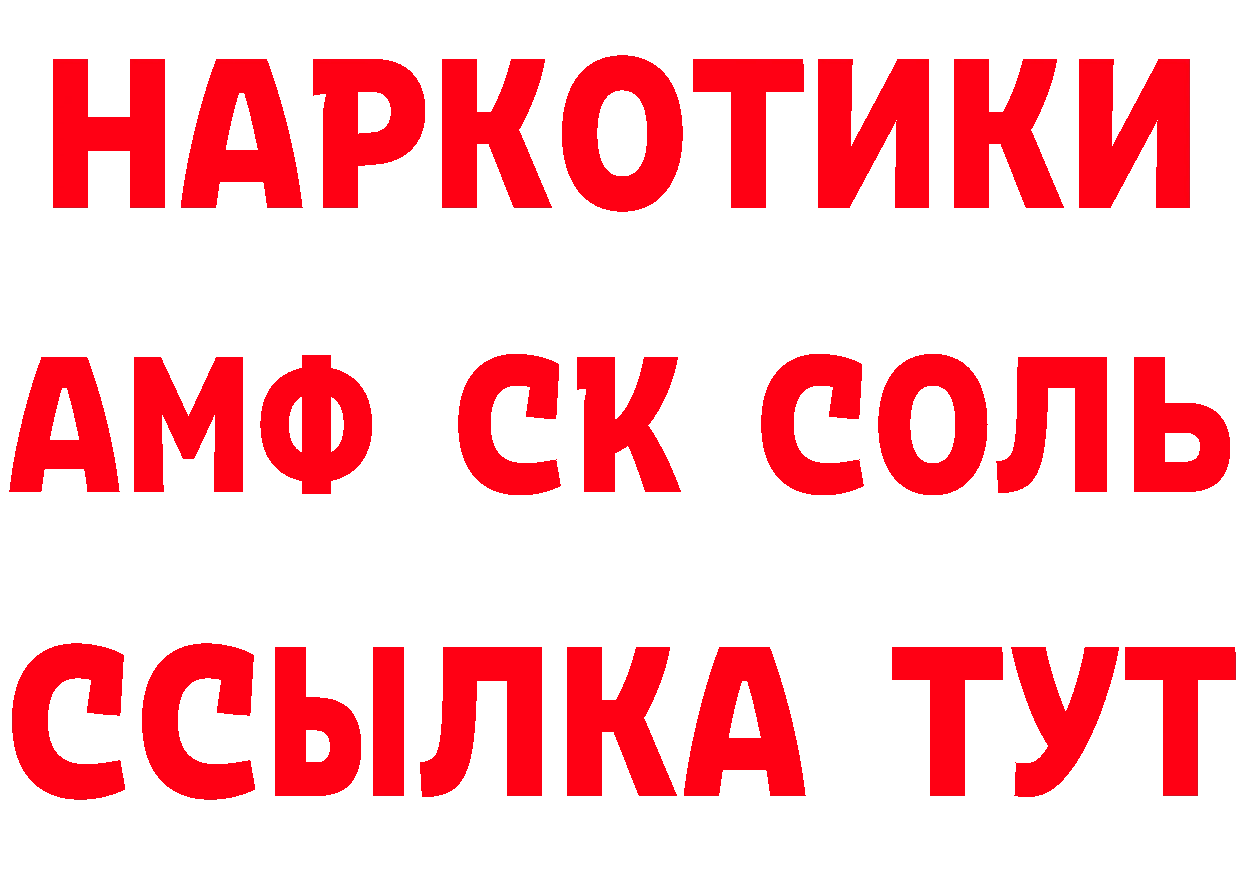 НАРКОТИКИ
АМФ СК СОЛЬ
ССЫЛКА ТУТ